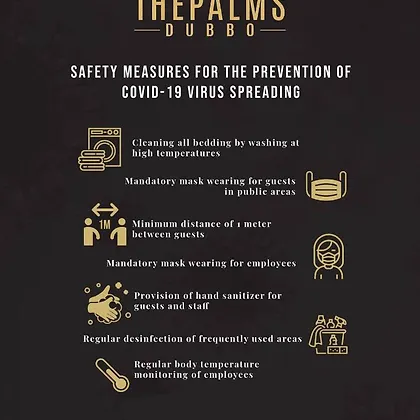 THEPALMS
DUBBO

SAFETY MEASURES FOR THE PREVENTION OF COVID-19 VIRUS SPREADING

Cleaning all bedding by washing at high temperatures

Mandatory mask wearing for guests in public areas

1M

Minimum distance of 1 meter between guests

Mandatory mask wearing for employees

Provision of hand sanitizer for guests and staff

Regular desinfection of frequently used areas

Regular body temperature monitoring of employees